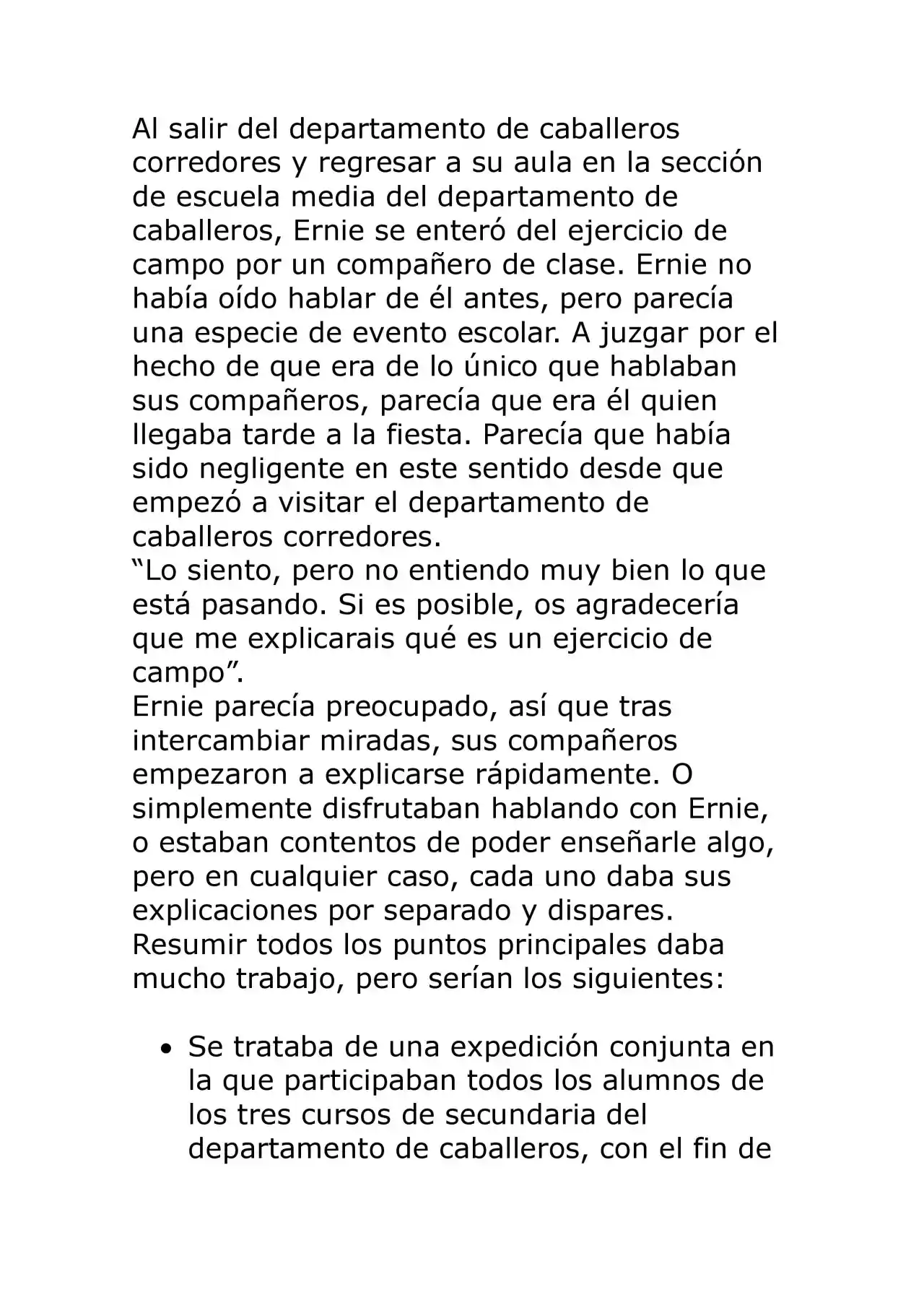 Al salir del departamento de caballeros corredores y regresar a su aula en la sección de escuela media del departamento de caballeros, Ernie se enteró del ejercicio de campo por un compañero de clase. Ernie no había oído hablar de él antes, pero parecía una especie de evento escolar. A juzgar por el hecho de que era de lo único que hablaban sus compañeros, parecía que era él quien llegaba tarde a la fiesta. Parecía que había sido negligente en este sentido desde que empezó a visitar el departamento de caballeros corredores.

"Lo siento, pero no entiendo muy bien lo que está pasando. Si es posible, os agradecería que me explicarais qué es un ejercicio de campo".

Ernie parecía preocupado, así que tras intercambiar miradas, sus compañeros empezaron a explicarse rápidamente. O simplemente disfrutaban hablando con Ernie, o estaban contentos de poder enseñarle algo, pero en cualquier caso, cada uno daba sus explicaciones por separado y dispares. Resumir todos los puntos principales daba mucho trabajo, pero serían los siguientes:

• Se trataba de una expedición conjunta en la que participaban todos los alumnos de los tres cursos de secundaria del departamento de caballeros, con el fin de